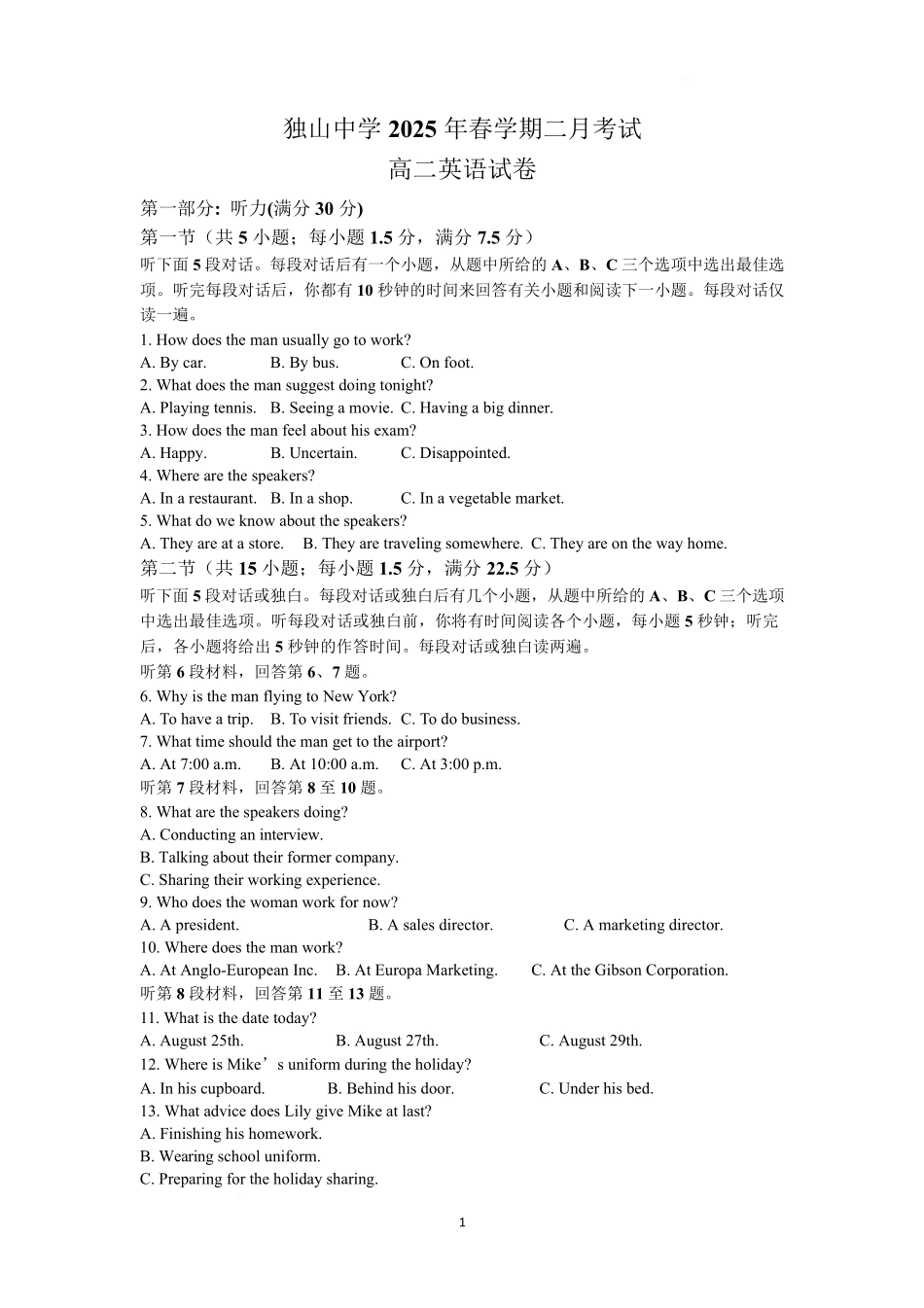 独山中学 2025 年春学期二月考试
高二英语试卷

第一部分：听力(满分 30 分)
第一节（共 5 小题；每小题 1.5 分，满分 7.5 分）
听下面 5 段对话。每段对话后有一个小题，从题中所给的 A、B、C 三个选项中选出最佳选项。听完每段对话后，你都有 10 秒钟的时间来回答有关小题和阅读下一小题。每段对话仅读一遍。

1. How does the man usually go to work?
A. By car. B. By bus. C. On foot.
2. What does the man suggest doing tonight?
A. Playing tennis. B. Seeing a movie. C. Having a big dinner.
3. How does the man feel about his exam?
A. Happy. B. Uncertain. C. Disappointed.
4. Where are the speakers?
A. In a restaurant. B. In a shop. C. In a vegetable market.
5. What do we know about the speakers?
A. They are at a store. B. They are traveling somewhere. C. They are on the way home.

第二节（共 15 小题；每小题 1.5 分，满分 22.5 分）
听下面 5 段对话或独白。每段对话或独白后有几个小题，从题中所给的 A、B、C 三个选项中选出最佳选项。听每段对话或独白前，你将有时间阅读各个小题，每小题 5 秒钟；听完后，各小题将给出 5 秒钟的作答时间。每段对话或独白读两遍。

听第 6 段材料，回答第 6、7 题。
6. Why is the man flying to New York?
A. To have a trip. B. To visit friends. C. To do business.
7. What time should the man get to the airport?
A. At 7:00 a.m. B. At 10:00 a.m. C. At 3:00 p.m.
听第 7 段材料，回答第 8 至 10 题。
8. What are the speakers doing?
A. Conducting an interview.
B. Talking about their former company.
C. Sharing their working experience.
9. Who does the woman work for now?
A. A president. B. A sales director. C. A marketing director.
10. Where does the man work?
A. At Anglo-European Inc. B. At Europa Marketing. C. At the Gibson Corporation.
听第 8 段材料，回答第 11 至 13 题。
11. What is the date today?
A. August 25th. B. August 27th. C. August 29th.
12. Where is Mike’s uniform during the holiday?
A. In his cupboard. B. Behind his door. C. Under his bed.
13. What advice does Lily give Mike at last?
A. Finishing his homework.
B. Wearing school uniform.
C. Preparing for the holiday sharing.

1